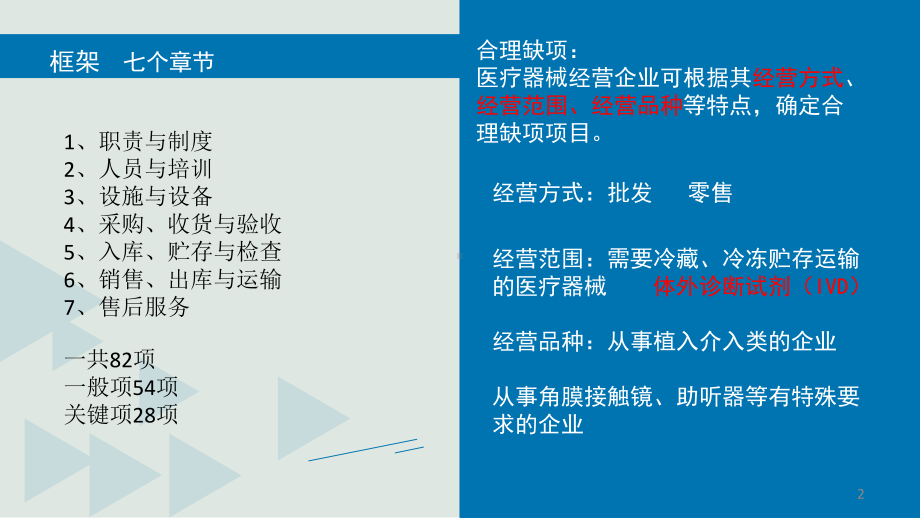 框架　七个章节

1、职责与制度
2、人员与培训
3、设施与设备
4、采购、收货与验收
5、入库、贮存与检查
6、销售、出库与运输
7、售后服务

一共82项
一般项54项
关键项28项

合理缺项：
医疗器械经营企业可根据其经营方式、经营范围、经营品种等特点，确定合理缺项项目。

经营方式：批发　　零售

经营范围：需要冷藏、冷冻贮存运输的医疗器械　　体外诊断试剂（IVD）

经营品种：从事植入介入类的企业

从事角膜接触镜、助听器等有特殊要求的企业

2